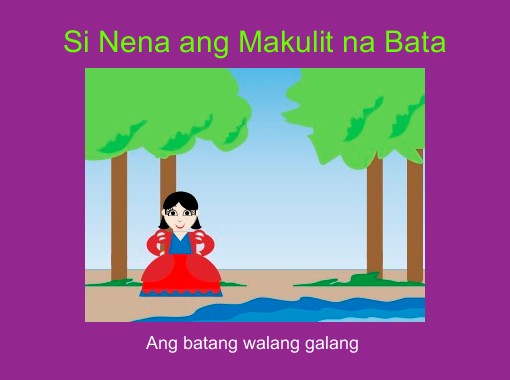 Si Nena ang Makulit na Bata

Ang batang walang galang